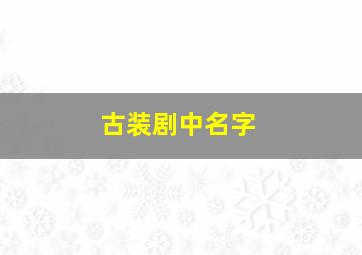 古装剧中名字